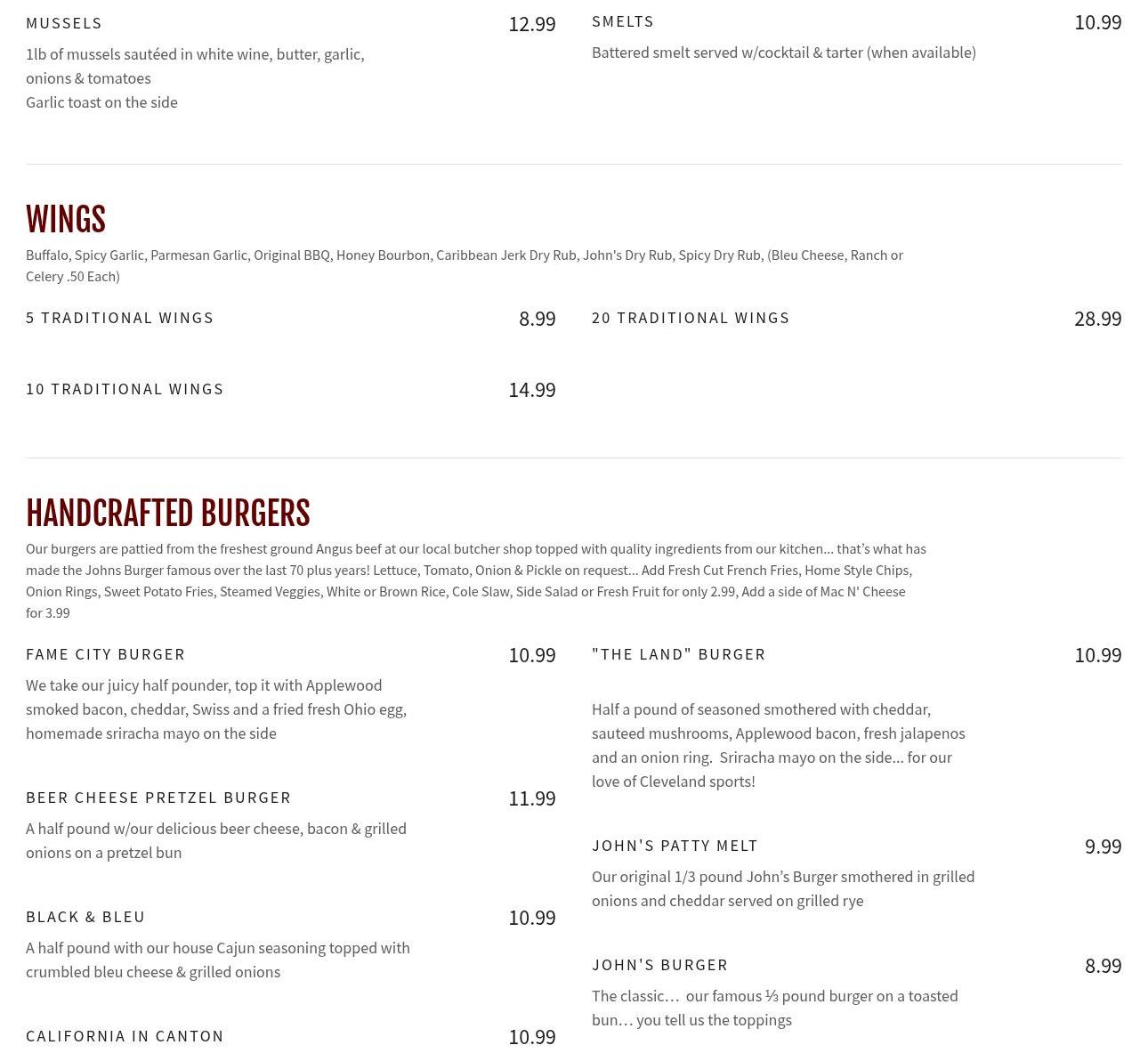 MUSSELS 12.99

1lb of mussels sautéed in white wine, butter, garlic, onions & tomatoes
Garlic toast on the side

SMELTS 10.99

Battered smelt served w/cocktail & tarter (when available)

WINGS

Buffalo, Spicy Garlic, Parmesan Garlic, Original BBQ, Honey Bourbon, Caribbean Jerk Dry Rub, John's Dry Rub, Spicy Dry Rub, (Bleu Cheese, Ranch or Celery .50 Each)

5 TRADITIONAL WINGS 8.99

10 TRADITIONAL WINGS 14.99

20 TRADITIONAL WINGS 28.99

HANDCRAFTED BURGERS

Our burgers are pattied from the freshest ground Angus beef at our local butcher shop topped with quality ingredients from our kitchen... that's what has made the Johns Burger famous over the last 70 plus years! Lettuce, Tomato, Onion & Pickle on request... Add Fresh Cut French Fries, Home Style Chips, Onion Rings, Sweet Potato Fries, Steamed Veggies, White or Brown Rice, Cole Slaw, Side Salad or Fresh Fruit for only 2.99, Add a side of Mac N' Cheese for 3.99

FAME CITY BURGER 10.99

We take our juicy half pounder, top it with Applewood smoked bacon, cheddar, Swiss and a fried fresh Ohio egg, homemade sriracha mayo on the side

BEER CHEESE PRETZEL BURGER 11.99

A half pound w/our delicious beer cheese, bacon & grilled onions on a pretzel bun

BLACK & BLEU 10.99

A half pound with our house Cajun seasoning topped with crumbled bleu cheese & grilled onions

CALIFORNIA IN CANTON 10.99

"THE LAND" BURGER 10.99

Half a pound of seasoned smothered with cheddar, sauteed mushrooms, Applewood bacon, fresh jalapenos and an onion ring. Sriracha mayo on the side... for our love of Cleveland sports!

JOHN'S PATTY MELT 9.99

Our original 1/3 pound John's Burger smothered in grilled onions and cheddar served on grilled rye

JOHN'S BURGER 8.99

The classic… our famous ⅓ pound burger on a toasted bun… you tell us the toppings